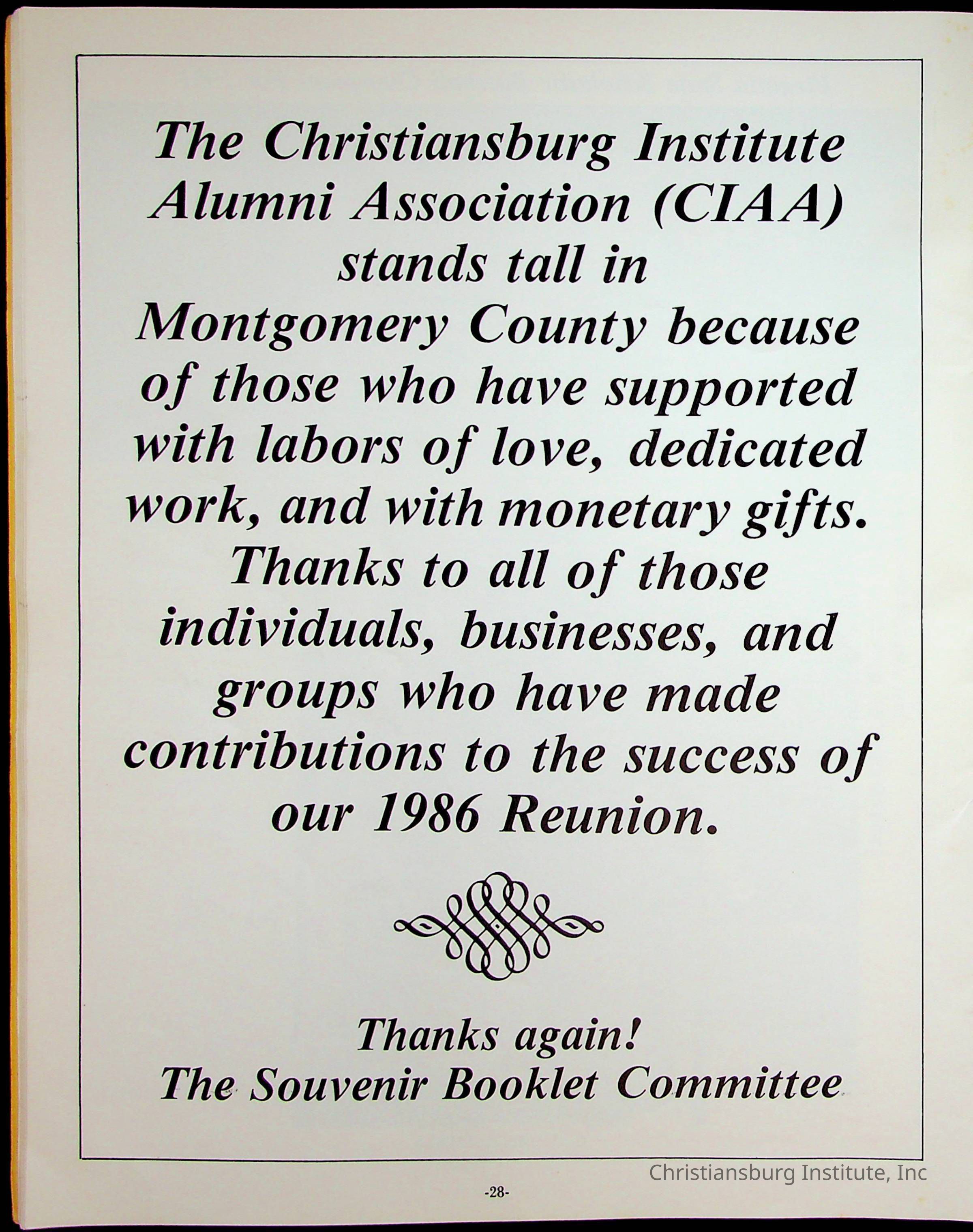 The Christiansburg Institute Alumni Association (CIAA) stands tall in Montgomery County because of those who have supported with labors of love, dedicated work, and with monetary gifts. Thanks to all of those individuals, businesses, and groups who have made contributions to the success of our 1986 Reunion.

Thanks again!
The Souvenir Booklet Committee

Christiansburg Institute, Inc

-28-